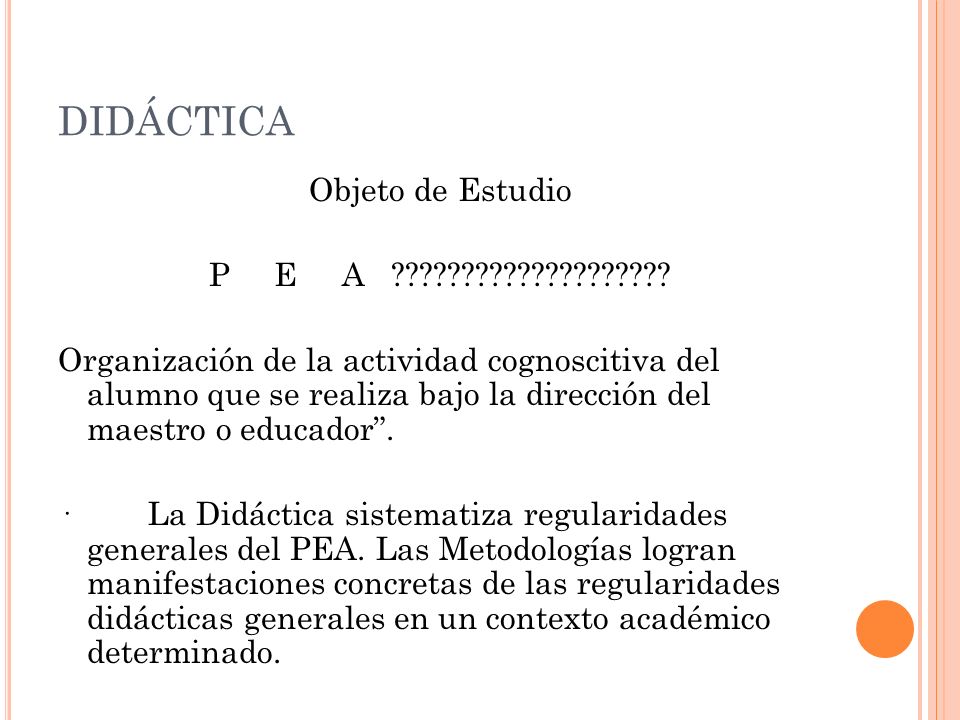 DIDÁCTICA

Objeto de Estudio

P E A ???????????????????

Organización de la actividad cognoscitiva del alumno que se realiza bajo la dirección del maestro o educador”.

· La Didáctica sistematiza regularidades generales del PEA. Las Metodologías logran manifestaciones concretas de las regularidades didácticas generales en un contexto académico determinado.